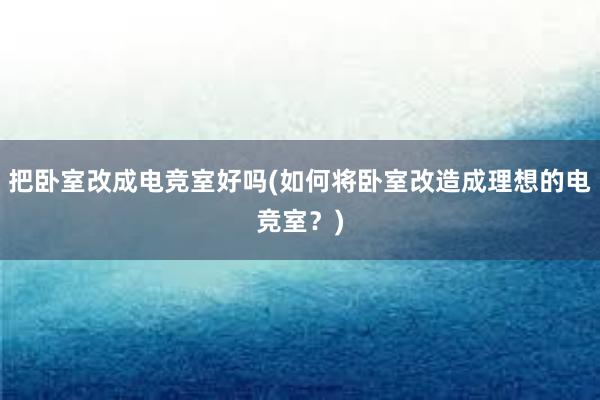 把卧室改成电竞室好吗(如何将卧室改造成理想的电竞室？)